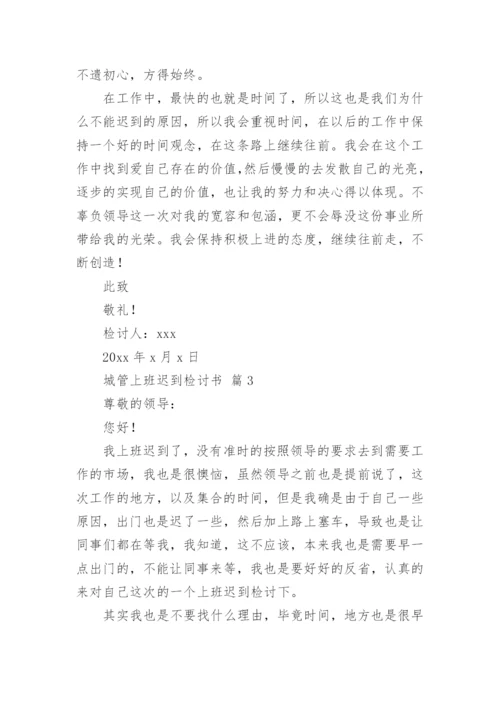 不遗初心，方得始终。

在工作中，最快的也就是时间了，所以这也是我们为什么不能迟到的原因，所以我会重视时间，在以后的工作中保持一个好的时间观念，在这条路上继续往前。我会在这个工作中找到爱自己存在的价值，然后慢慢的去发散自己的光亮，逐步的实现自己的价值，也让我的努力和决心得以体现。不辜负领导这一次对我的宽容和包涵，更不会辱没这份事业所带给我的光荣。我会保持积极上进的态度，继续往前走，不断创造！

此致

敬礼！

检讨人：xxx

20xx 年 x 月 x 日

城管上班迟到检讨书 篇 3

尊敬的领导：

您好！

我上班迟到了，没有准时的按照领导的要求去到需要工作的市场，我也是很懊恼，虽然领导之前也是提前说了，这次工作的地方，以及集合的时间，但是我确是由于自己一些原因，出门也是迟了一些，然后加上路上塞车，导致也是让同事们都在等我，我知道，这不应该，本来我也是需要早一点出门的，不能让同事来等，我也是要好好的反省，认真的来对自己这次的一个上班迟到检讨下。

其实我也是不要找什么理由，毕竟时间，地方也是很早